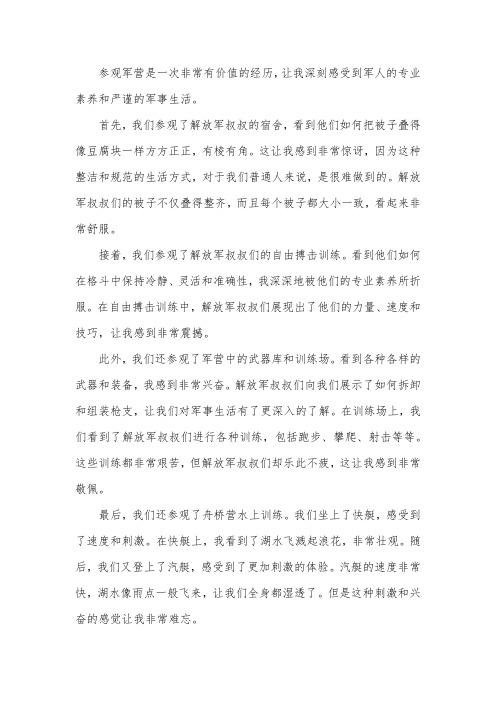 参观军营是一次非常有价值的经历，让我深刻感受到军人的专业素养和严谨的军事生活。

首先，我们参观了解放军叔叔的宿舍，看到他们如何把被子叠得像豆腐块一样方方正正，有棱有角。这让我感到非常惊讶，因为这种整洁和规范的生活方式，对于我们普通人来说，是很难做到的。解放军叔叔们的被子不仅叠得整齐，而且每个被子都大小一致，看起来非常舒服。

接着，我们参观了解放军叔叔们的自由搏击训练。看到他们如何在格斗中保持冷静、灵活和准确性，我深深地被他们的专业素养所折服。在自由搏击训练中，解放军叔叔们展现出了他们的力量、速度和技巧，让我感到非常震撼。

此外，我们还参观了军营中的武器库和训练场。看到各种各样的武器和装备，我感到非常兴奋。解放军叔叔们向我们展示了如何拆卸和组装枪支，让我们对军事生活有了更深入的了解。在训练场上，我们看到了解放军叔叔们进行各种训练，包括跑步、攀爬、射击等等。这些训练都非常艰苦，但解放军叔叔们却乐此不疲，这让我感到非常敬佩。

最后，我们还参观了舟桥营水上训练。我们坐上了快艇，感受到了速度和刺激。在快艇上，我看到了湖水飞溅起浪花，非常壮观。随后，我们又登上了汽艇，感受到了更加刺激的体验。汽艇的速度非常快，湖水像雨点一般飞来，让我们全身都湿透了。但是这种刺激和兴奋的感觉让我非常难忘。